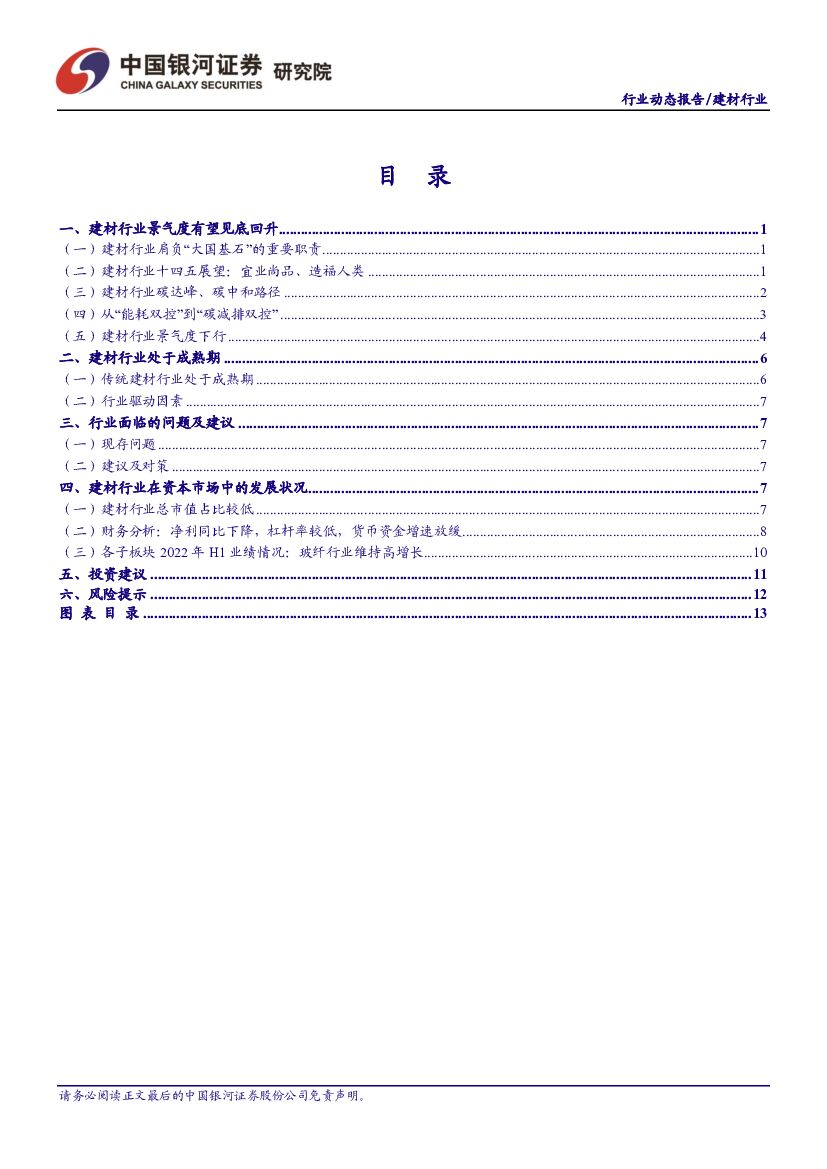 中国银河证券 研究院
CHINA GALAXY SECURITIES

行业动态报告/建材行业

目 录

一、建材行业景气度有望见底回升 1
（一）建材行业肩负“大国基石”的重要职责 1
（二）建材行业十四五展望：宜业尚品、造福人类 1
（三）建材行业碳达峰、碳中和路径 2
（四）从“能耗双控”到“碳减排双控” 3
（五）建材行业景气度下行 4
二、建材行业处于成熟期 6
（一）传统建材行业处于成熟期 6
（二）行业驱动因素 7
三、行业面临的问题及建议 7
（一）现存问题 7
（二）建议及对策 7
四、建材行业在资本市场中的发展状况 7
（一）建材行业总市值占比较低 7
（二）财务分析：净利同比下降，杠杆率较低，货币资金增速放缓 8
（三）各子板块2022年H1业绩情况：玻纤行业维持高增长 10
五、投资建议 11
六、风险提示 12
图 表 目 录 13

请务必阅读正文最后的中国银河证券股份公司免责声明。